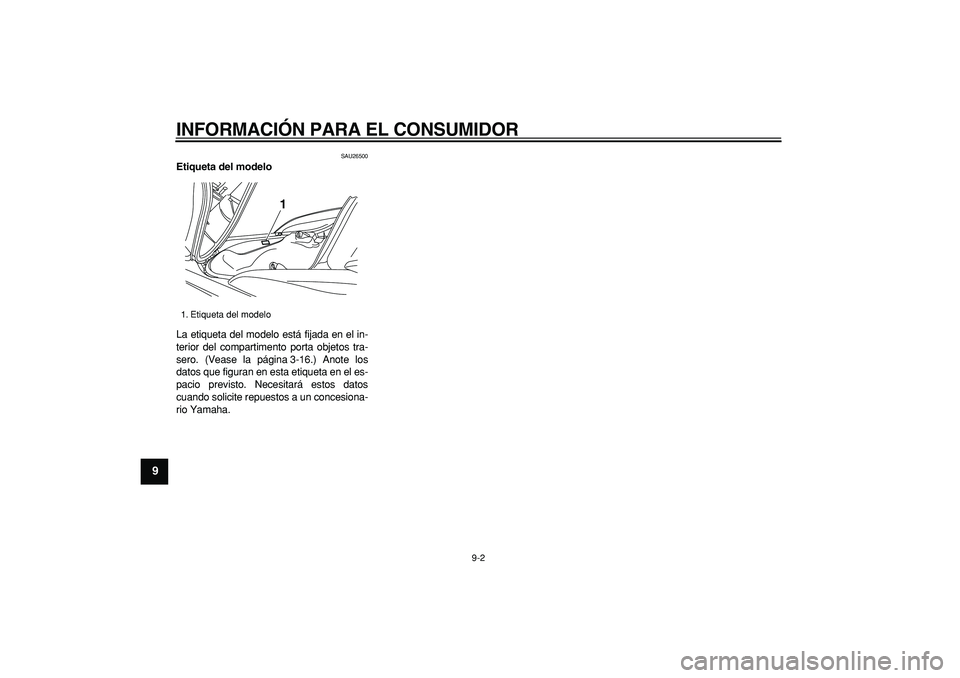 INFORMACIÓN PARA EL CONSUMIDOR

SAU26500

Etiqueta del modelo

1

1. Etiqueta del modelo

La etiqueta del modelo está fijada en el interior del compartimento porta objetos trasero. (Vease la página 3-16.) Anote los datos que figuran en esta etiqueta en el espacio previsto. Necesitará estos datos cuando solicite repuestos a un concesionario Yamaha.

9

9-2

carmanualsonline.info